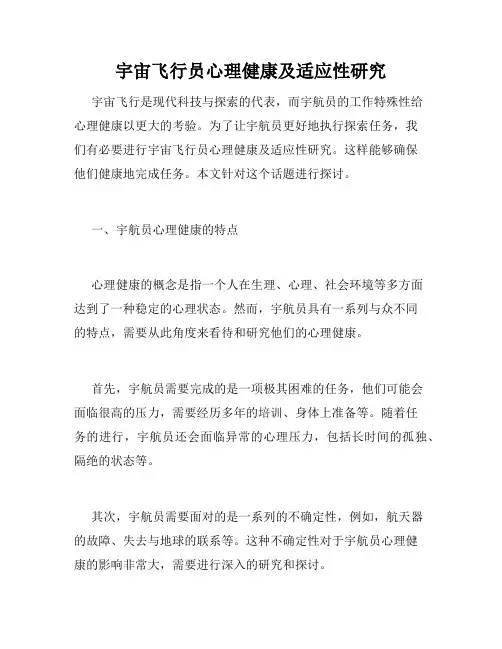 宇宙飞行员心理健康及适应性研究

宇宙飞行是现代科技与探索的代表，而宇航员的工作特殊性给心理健康以更大的考验。为了让宇航员更好地执行探索任务，我们有必要进行宇宙飞行员心理健康及适应性研究。这样能够确保他们健康地完成任务。本文针对这个话题进行探讨。

一、宇航员心理健康的特点

心理健康的概念是指一个人在生理、心理、社会环境等多方面达到了一种稳定的心理状态。然而，宇航员具有一系列与众不同的特点，需要从此角度来看待和研究他们的心理健康。

首先，宇航员需要完成的是一项极其困难的任务，他们可能会面临很高的压力，需要经历多年的培训、身体上准备等。随着任务的进行，宇航员还会面临异常的心理压力，包括长时间的孤独、隔绝的状态等。

其次，宇航员需要面对的是一系列的不确定性，例如，航天器的故障、失去与地球的联系等。这种不确定性对于宇航员心理健康的影响非常大，需要进行深入的研究和探讨。